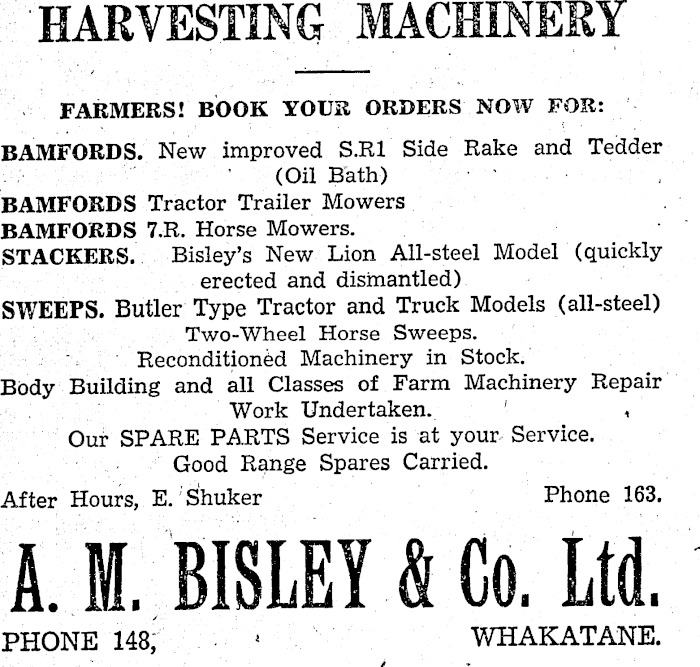 HARVESTING MACHINERY

FARMERS! BOOK YOUR ORDERS NOW FOR:

BAMFORDS. New improved S.R1 Side Rake and Tedder (Oil Bath)
BAMFORDS Tractor Trailer Mowers
BAMFORDS 7.R. Horse Mowers.
STACKERS. Bisley's New Lion All-steel Model (quickly erected and dismantled)
SWEEPS. Butler Type Tractor and Truck Models (all-steel) Two-Wheel Horse Sweeps.
Reconditioned Machinery in Stock.
Body Building and all Classes of Farm Machinery Repair Work Undertaken.
Our SPARE PARTS Service is at your Service.
Good Range Spares Carried.

After Hours, E. Shuker Phone 163.

A. M. BISLEY & Co. Ltd.

PHONE 148, WHAKATANE.